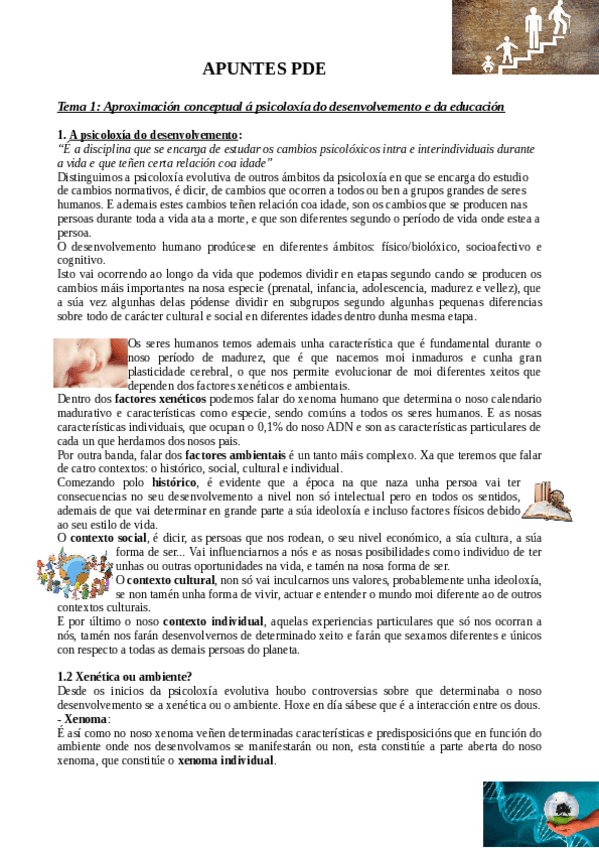 APUNTES PDE

Tema 1: Aproximación conceptual á psicoloxía do desenvolvemento e da educación

1. A psicoloxía do desenvolvemento:
"É a disciplina que se encarga de estudar os cambios psicolóxicos intra e interindividuais durante a vida e que teñen certa relación coa idade"
Distinguímos a psicoloxía evolutiva de outros ámbitos da psicoloxía en que se encarga do estudio de cambios normativos, é dicir, de cambios que ocorren a todos ou ben a grupos grandes de seres humanos. E ademais estes cambios teñen relación coa idade, son os cambios que se producen nas persoas durante toda a vida ata a morte, e que son diferentes segundo o período de vida onde estea a persoa.
O desenvolvemento humano prodúcese en diferentes ámbitos: físico/biolóxico, socioafectivo e cognitivo.
Isto vai ocorrendo ao longo da vida que podemos dividir en etapas segundo cando se producen os cambios máis importantes na nosa especie (prenatal, infancia, adolescencia, madurez e vellez), que a súa vez algunhas delas pódense dividir en subgrupos segundo algunhas pequenas diferencias sobre todo de carácter cultural e social en diferentes idades dentro dunha mesma etapa.

Os seres humanos temos ademais unha característica que é fundamental durante o noso período de madurez, que é que nacemos moi inmaduros e cunha gran plasticidade cerebral, o que nos permite evolucionar de moi diferentes xeitos que dependen dos factores xenéticos e ambientais.
Dentro dos factores xenéticos podemos falar do xenoma humano que determina o noso calendario madurativo e características como especie, sendo comúns a todos os seres humanos. E as nosas características individuais, que ocupan o 0,1% do noso ADN e son as características particulares de cada un que herdamos dos nosos pais.
Por outra banda, falar dos factores ambientais é un tanto máis complexo. Xa que teremos que falar de catro contextos: o histórico, social, cultural e individual.
Comezando polo histórico, é evidente que a época na que naza unha persoa vai ter consecuencias no seu desenvolvemento a nivel non só intelectual pero en todos os sentidos, ademais de que vai determinar en grande parte a súa ideoloxía e incluso factores físicos debido ao seu estilo de vida.
O contexto social, é dicir, as persoas que nos rodean, o seu nivel económico, a súa cultura, a súa forma de ser... Vai influenciarnos a nós e as nosas posibilidades como individuo de ter unhas ou outras oportunidades na vida, e tamén na nosa forma de ser.
O contexto cultural, non só vai inculcarnos uns valores, probablemente unha ideoloxía, se non tamén unha forma de vivir, actuar e entender o mundo moi diferente ao de outros contextos culturais.
E por último o noso contexto individual, aquelas experiencias particulares que só nos ocorran a nós, tamén nos farán desenvolvernos de determinado xeito e farán que sexamos diferentes e únicos con respecto a todas as demais persoas do planeta.

1.2 Xenética ou ambiente?
Desde os inicios da psicoloxía evolutiva houbo controversias sobre que determinaba o noso desenvolvemento se a xenética ou o ambiente. Hoxe en día sábese que é a interacción entre os dous.
- Xenoma:
É así como no noso xenoma veñen determinadas características e predisposicións que en función do ambiente onde nos desenvolvamos se manifestarán ou non, esta constitúe a parte aberta do noso xenoma, que constitúe o xenoma individual.